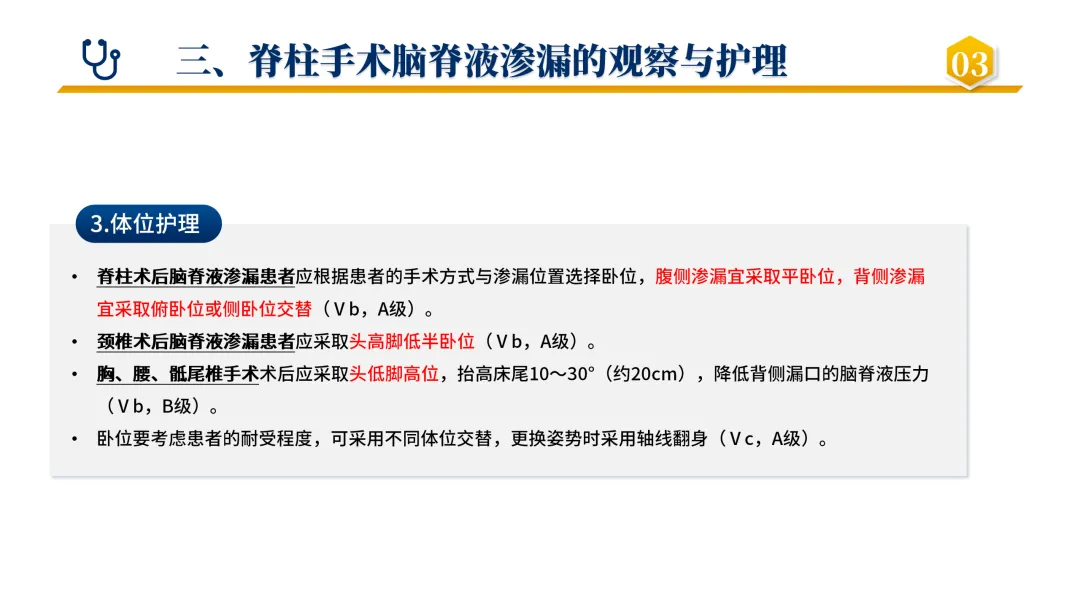 三、脊柱手术脑脊液渗漏的观察与护理

03

3.体位护理

• 脊柱术后脑脊液渗漏患者应根据患者的手术方式与渗漏位置选择卧位，腹侧渗漏宜采取平卧位，背侧渗漏宜采取俯卧位或侧卧位交替（Ⅴb，A级）。
• 颈椎术后脑脊液渗漏患者应采取头高脚低半卧位（Ⅴb，A级）。
• 胸、腰、骶尾椎手术术后应采取头低脚高位，抬高床尾10～30°（约20cm），降低背侧漏口的脑脊液压力（Ⅴb，B级）。
• 卧位要考虑患者的耐受程度，可采用不同体位交替，更换姿势时采用轴线翻身（Ⅴc，A级）。